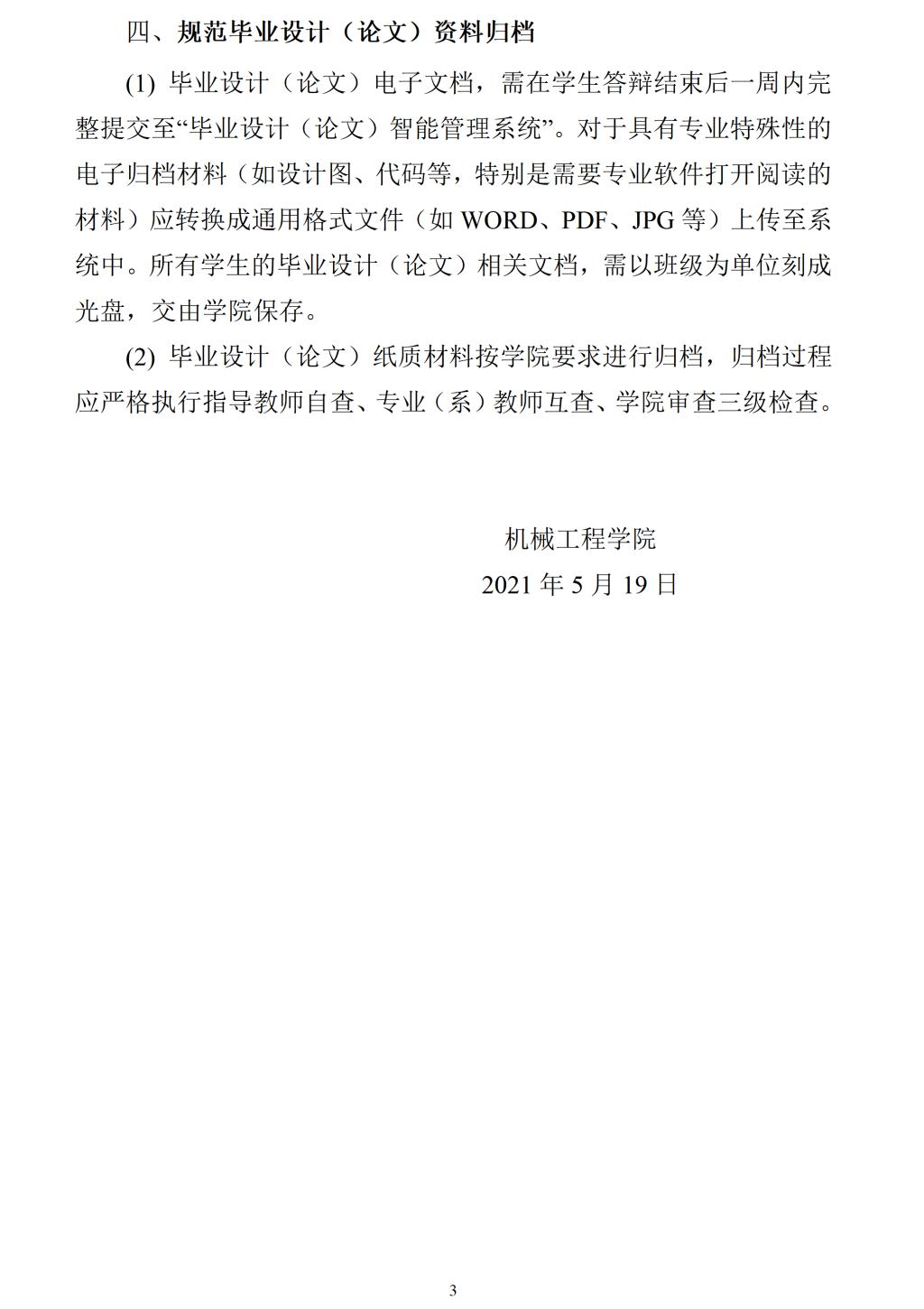 四、规范毕业设计（论文）资料归档

(1)毕业设计（论文）电子文档，需在学生答辩结束后一周内完整提交至“毕业设计（论文）智能管理系统”。对于具有专业特殊性的电子归档材料（如设计图、代码等，特别是需要专业软件打开阅读的材料）应转换成通用格式文件（如WORD、PDF、JPG等）上传至系统中。所有学生的毕业设计（论文）相关文档，需以班级为单位刻成光盘，交由学院保存。

(2)毕业设计（论文）纸质材料按学院要求进行归档，归档过程应严格执行指导教师自查、专业（系）教师互查、学院审查三级检查。

机械工程学院
2021年5月19日

3